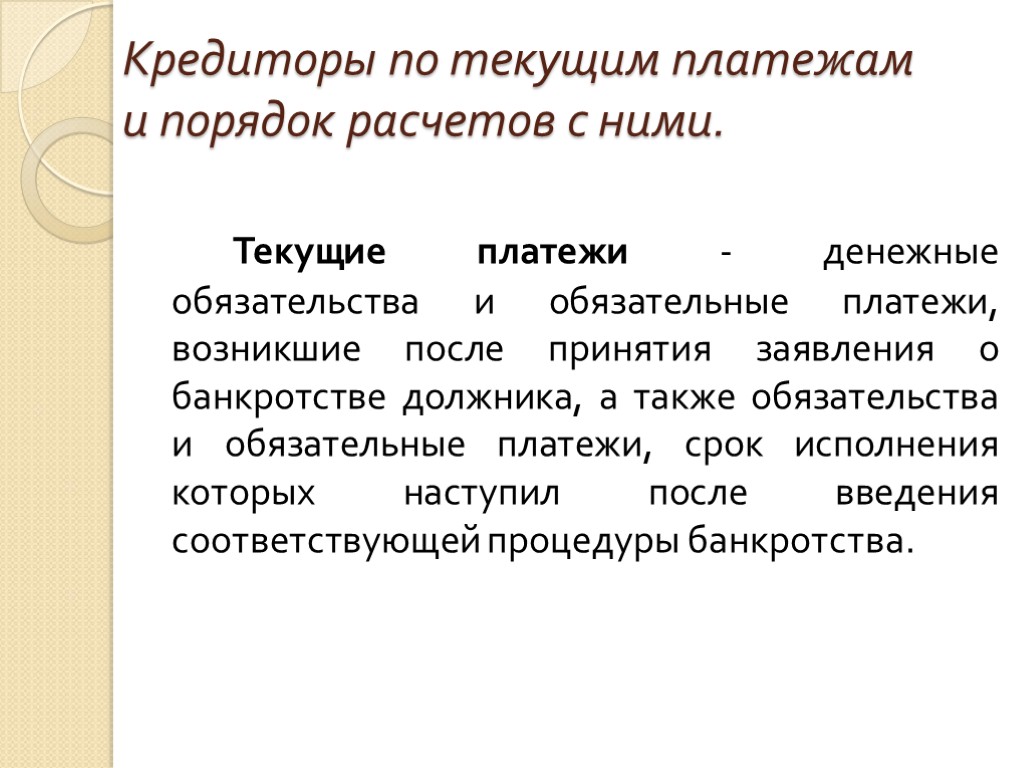 Кредиторы по текущим платежам и порядок расчетов с ними.

Текущие платежи - денежные обязательства и обязательные платежи, возникшие после принятия заявления о банкротстве должника, а также обязательства и обязательные платежи, срок исполнения которых наступил после введения соответствующей процедуры банкротства.